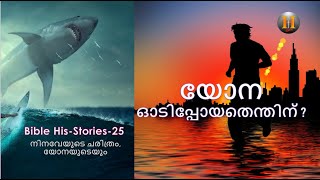 Bible His-Stories-25
നിനവേയുടെ ചരിത്രം, യോനയുടെയും

II

യോന
ഓടിപ്പോയതെന്തിന് ?